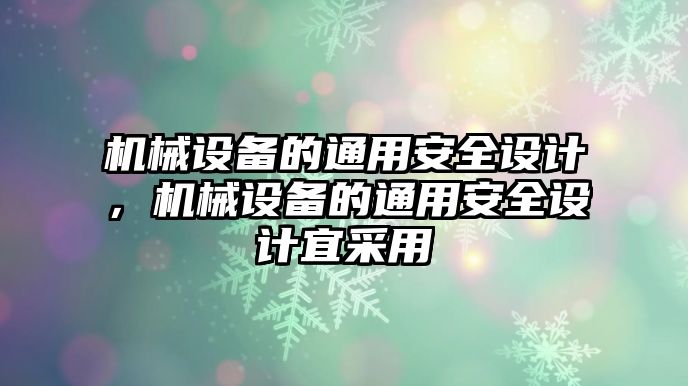 机械设备的通用安全设计，机械设备的通用安全设计宜采用